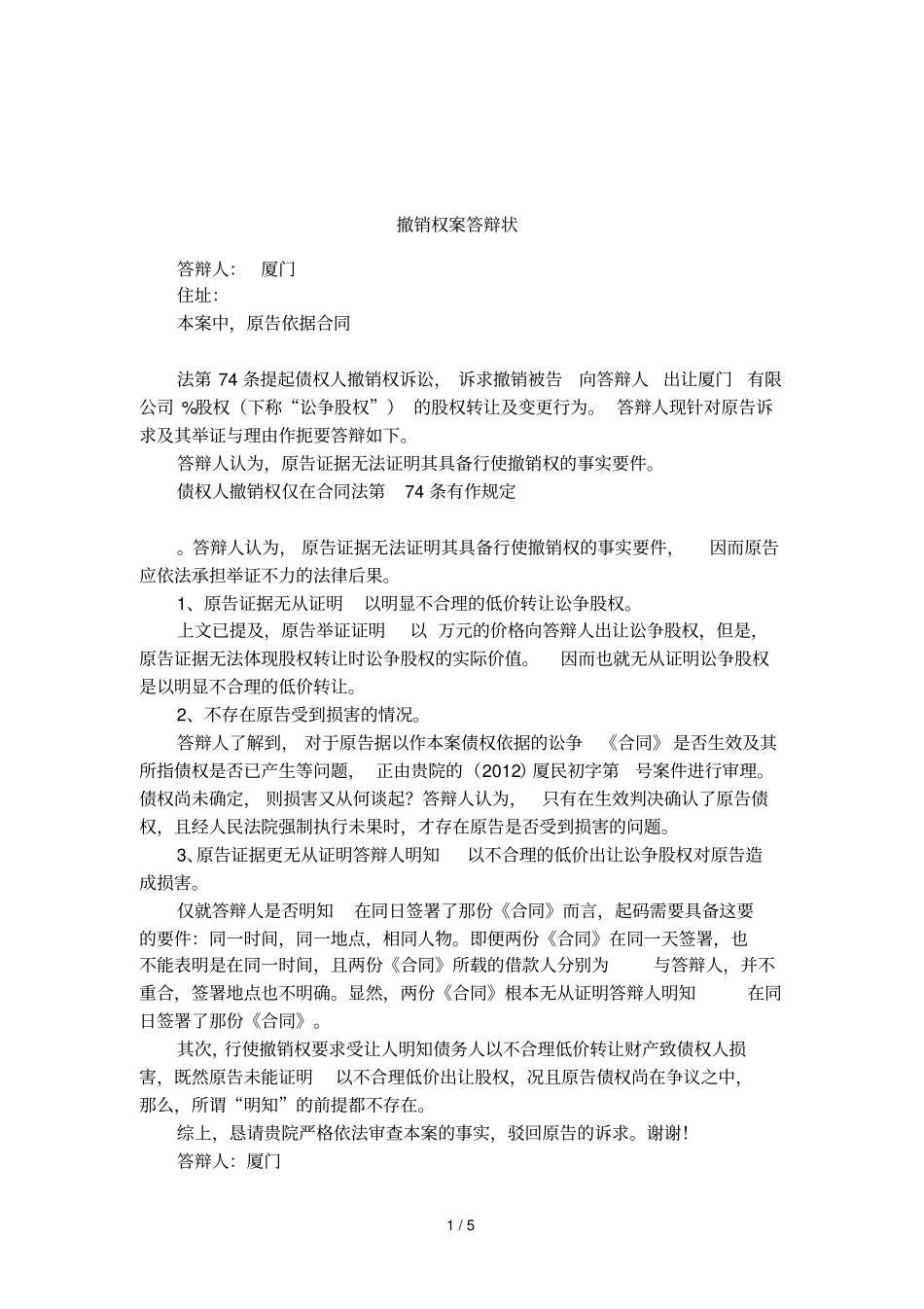 撤销权案答辩状

答辩人： 厦门

住址：

本案中，原告依据合同

法第 74 条提起债权人撤销权诉讼， 诉求撤销被告 向答辩人 出让厦门 有限公司 %股权（下称“讼争股权”） 的股权转让及变更行为。 答辩人现针对原告诉求及其举证与理由作扼要答辩如下。

答辩人认为，原告证据无法证明其具备行使撤销权的事实要件。

债权人撤销权仅在合同法第 74 条有作规定

。答辩人认为， 原告证据无法证明其具备行使撤销权的事实要件， 因而原告应依法承担举证不力的法律后果。

1、原告证据无从证明 以明显不合理的低价转让讼争股权。

上文已提及，原告举证证明 以 万元的价格向答辩人出让讼争股权，但是，原告证据无法体现股权转让时讼争股权的实际价值。 因而也就无从证明讼争股权是以明显不合理的低价转让。

2、不存在原告受到损害的情况。

答辩人了解到， 对于原告据以作本案债权依据的讼争 《合同》 是否生效及其所指债权是否已产生等问题， 正由贵院的（2012）厦民初字第 号案件进行审理。债权尚未确定， 则损害又从何谈起？答辩人认为， 只有在生效判决确认了原告债权，且经人民法院强制执行未果时，才存在原告是否受到损害的问题。

3、原告证据更无从证明答辩人明知 以不合理的低价出让讼争股权对原告造成损害。

仅就答辩人是否明知 在同日签署了那份《合同》而言，起码需要具备这要的要件：同一时间，同一地点，相同人物。即便两份《合同》在同一天签署，也不能表明是在同一时间，且两份《合同》所载的借款人分别为 与答辩人，并不重合，签署地点也不明确。显然，两份《合同》根本无从证明答辩人明知 在同日签署了那份《合同》。

其次，行使撤销权要求受让人明知债务人以不合理低价转让财产致债权人损害，既然原告未能证明 以不合理低价出让股权，况且原告债权尚在争议之中，那么，所谓“明知”的前提都不存在。

综上，恳请贵院严格依法审查本案的事实，驳回原告的诉求。谢谢！

答辩人：厦门

1 / 5